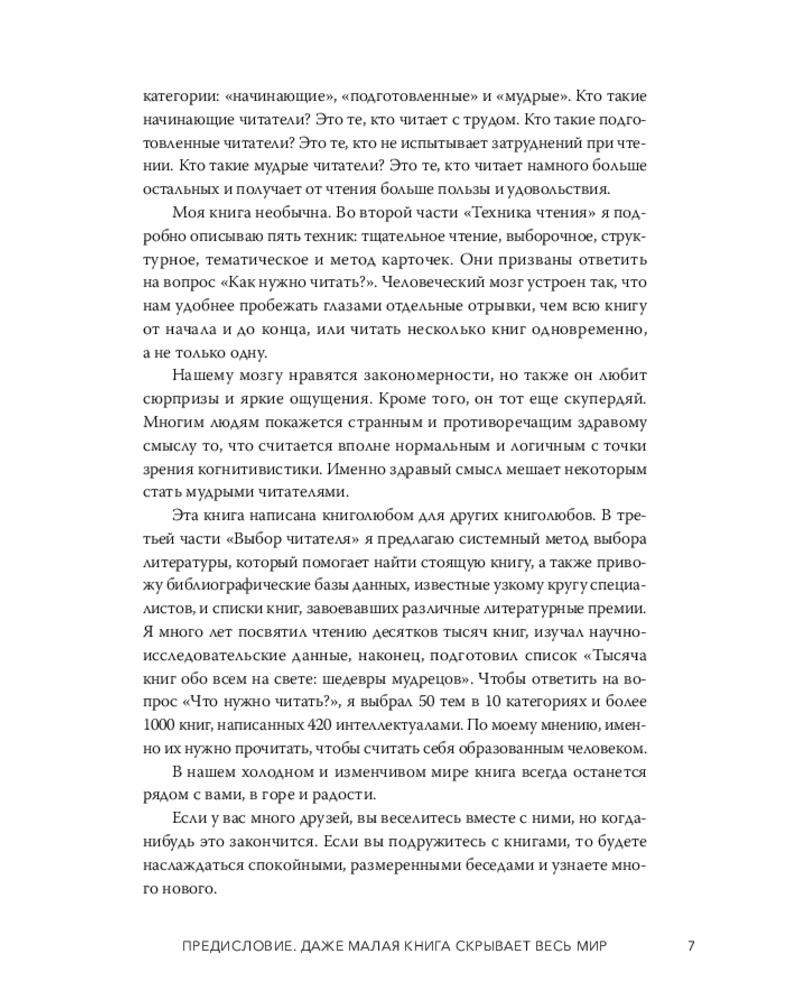 категории: «начинающие», «подготовленные» и «мудрые». Кто такие начинающие читатели? Это те, кто читает с трудом. Кто такие подготовленные читатели? Это те, кто не испытывает затруднений при чтении. Кто такие мудрые читатели? Это те, кто читает намного больше остальных и получает от чтения больше пользы и удовольствия.

Моя книга необычна. Во второй части «Техника чтения» я подробно описываю пять техник: тщательное чтение, выборочное, структурное, тематическое и метод карточек. Они призваны ответить на вопрос «Как нужно читать?». Человеческий мозг устроен так, что нам удобнее пробежать глазами отдельные отрывки, чем всю книгу от начала и до конца, или читать несколько книг одновременно, а не только одну.

Нашему мозгу нравятся закономерности, но также он любит сюрпризы и яркие ощущения. Кроме того, он тот еще скупердяй. Многим людям покажется странным и противоречащим здравому смыслу то, что считается вполне нормальным и логичным с точки зрения когнитивистики. Именно здравый смысл мешает некоторым стать мудрыми читателями.

Эта книга написана книголюбом для других книголюбов. В третьей части «Выбор читателя» я предлагаю системный метод выбора литературы, который помогает найти стоящую книгу, а также привожу библиографические базы данных, известные узкому кругу специалистов, и списки книг, завоевавших различные литературные премии. Я много лет посвятил чтению десятков тысяч книг, изучал научно-исследовательские данные, наконец, подготовил список «Тысяча книг обо всем на свете: шедевры мудрецов». Чтобы ответить на вопрос «Что нужно читать?», я выбрал 50 тем в 10 категориях и более 1000 книг, написанных 420 интеллектуалами. По моему мнению, именно их нужно прочитать, чтобы считать себя образованным человеком.

В нашем холодном и изменчивом мире книга всегда останется рядом с вами, в горе и радости.

Если у вас много друзей, вы веселитесь вместе с ними, но когда-нибудь это закончится. Если вы подружитесь с книгами, то будете наслаждаться спокойными, размеренными беседами и узнаете много нового.

ПРЕДИСЛОВИЕ. ДАЖЕ МАЛАЯ КНИГА СКРЫВАЕТ ВЕСЬ МИР 7